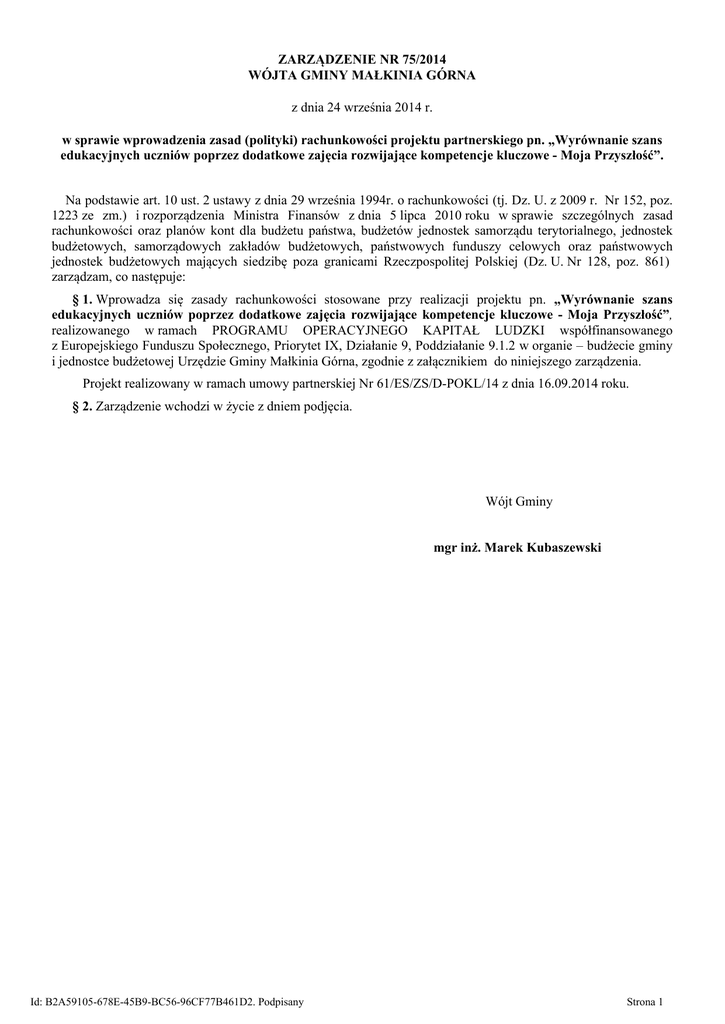 ZARZĄDZENIE NR 75/2014
WÓJTA GMINY MAŁKINIA GÓRNA

z dnia 24 września 2014 r.

w sprawie wprowadzenia zasad (polityki) rachunkowości projektu partnerskiego pn. „Wyrównanie szans edukacyjnych uczniów poprzez dodatkowe zajęcia rozwijające kompetencje kluczowe - Moja Przyszłość".

Na podstawie art. 10 ust. 2 ustawy z dnia 29 września 1994r. o rachunkowości (tj. Dz. U. z 2009 r. Nr 152, poz. 1223 ze zm.) i rozporządzenia Ministra Finansów z dnia 5 lipca 2010 roku w sprawie szczególnych zasad rachunkowości oraz planów kont dla budżetu państwa, budżetów jednostek samorządu terytorialnego, jednostek budżetowych, samorządowych zakładów budżetowych, państwowych funduszy celowych oraz państwowych jednostek budżetowych mających siedzibę poza granicami Rzeczpospolitej Polskiej (Dz. U. Nr 128, poz. 861) zarządzam, co następuje:

§ 1. Wprowadza się zasady rachunkowości stosowane przy realizacji projektu pn. „Wyrównanie szans edukacyjnych uczniów poprzez dodatkowe zajęcia rozwijające kompetencje kluczowe - Moja Przyszłość", realizowanego w ramach PROGRAMU OPERACYJNEGO KAPITAŁ LUDZKI współfinansowanego z Europejskiego Funduszu Społecznego, Priorytet IX, Działanie 9, Poddziałanie 9.1.2 w organie – budżecie gminy i jednostce budżetowej Urzędzie Gminy Małkinia Górna, zgodnie z załącznikiem do niniejszego zarządzenia.

Projekt realizowany w ramach umowy partnerskiej Nr 61/ES/ZS/D-POKL/14 z dnia 16.09.2014 roku.

§ 2. Zarządzenie wchodzi w życie z dniem podjęcia.

Wójt Gminy

mgr inż. Marek Kubaszewski

Id: B2A59105-678E-45B9-BC56-96CF77B461D2. Podpisany

Strona 1